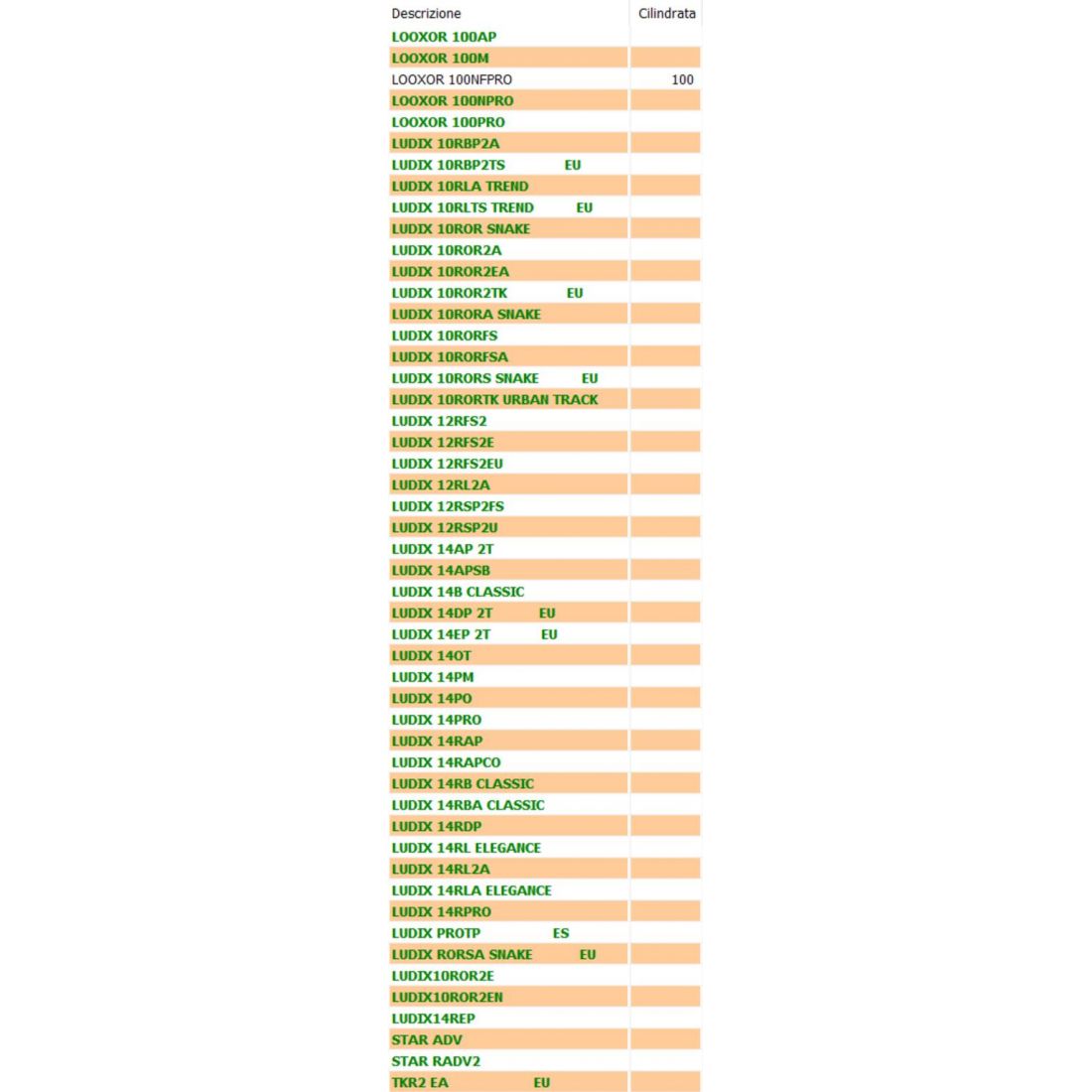 | Descrizione | Cilindrata |
|---|---|
| LOOXOR 100AP | |
| LOOXOR 100M | |
| LOOXOR 100NFPRO | 100 |
| LOOXOR 100NPRO | |
| LOOXOR 100PRO | |
| LUDIX 10RBP2A | |
| LUDIX 10RBP2TS EU | |
| LUDIX 10RLA TREND | |
| LUDIX 10RLTS TREND EU | |
| LUDIX 10ROR SNAKE | |
| LUDIX 10ROR2A | |
| LUDIX 10ROR2EA | |
| LUDIX 10ROR2TK EU | |
| LUDIX 10RORA SNAKE | |
| LUDIX 10RORFS | |
| LUDIX 10RORFSA | |
| LUDIX 10RORS SNAKE EU | |
| LUDIX 10RORTK URBAN TRACK | |
| LUDIX 12RFS2 | |
| LUDIX 12RFS2E | |
| LUDIX 12RFS2EU | |
| LUDIX 12RL2A | |
| LUDIX 12RSP2FS | |
| LUDIX 12RSP2U | |
| LUDIX 14AP 2T | |
| LUDIX 14APSB | |
| LUDIX 14B CLASSIC | |
| LUDIX 14DP 2T EU | |
| LUDIX 14EP 2T EU | |
| LUDIX 14OT | |
| LUDIX 14PM | |
| LUDIX 14PO | |
| LUDIX 14PRO | |
| LUDIX 14RAP | |
| LUDIX 14RAPCO | |
| LUDIX 14RB CLASSIC | |
| LUDIX 14RBA CLASSIC | |
| LUDIX 14RDP | |
| LUDIX 14RL ELEGANCE | |
| LUDIX 14RL2A | |
| LUDIX 14RLA ELEGANCE | |
| LUDIX 14RPRO | |
| LUDIX PROTP ES | |
| LUDIX RORSA SNAKE EU | |
| LUDIX10ROR2E | |
| LUDIX10ROR2EN | |
| LUDIX14REP | |
| STAR ADV | |
| STAR RADV2 | |
| TKR2 EA EU | |